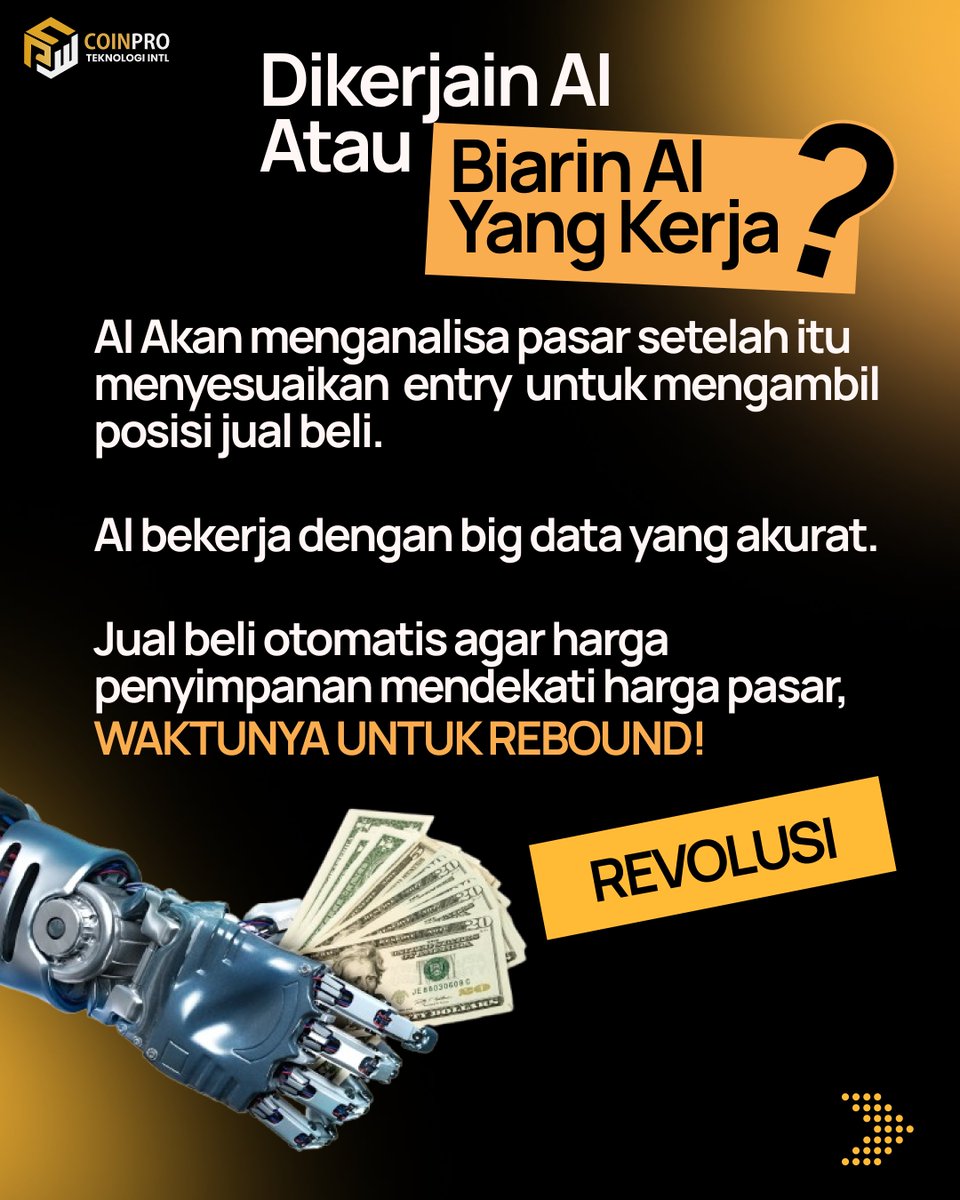 COINPRO
TEKNOLOGI INTL

Dikerjain AI Atau Biarin AI Yang Kerja ?

AI Akan menganalisa pasar setelah itu menyesuaikan entry untuk mengambil posisi jual beli.

AI bekerja dengan big data yang akurat.

Jual beli otomatis agar harga penyimpanan mendekati harga pasar, WAKTUNYA UNTUK REBOUND!

REVOLUSI